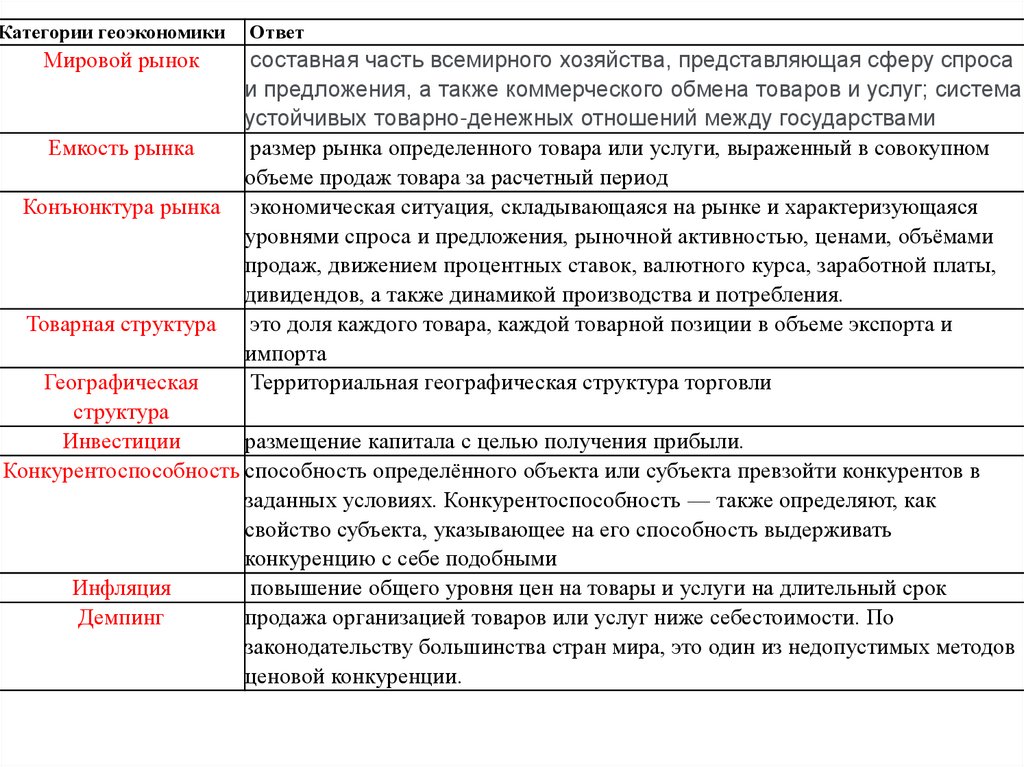 | Категории геоэкономики | Ответ |
|---|---|
| Мировой рынок | составная часть всемирного хозяйства, представляющая сферу спроса и предложения, а также коммерческого обмена товаров и услуг; система устойчивых товарно-денежных отношений между государствами |
| Емкость рынка | размер рынка определенного товара или услуги, выраженный в совокупном объеме продаж товара за расчетный период |
| Конъюнктура рынка | экономическая ситуация, складывающаяся на рынке и характеризующаяся уровнями спроса и предложения, рыночной активностью, ценами, объёмами продаж, движением процентных ставок, валютного курса, заработной платы, дивидендов, а также динамикой производства и потребления. |
| Товарная структура | это доля каждого товара, каждой товарной позиции в объеме экспорта и импорта |
| Географическая структура | Территориальная географическая структура торговли |
| Инвестиции | размещение капитала с целью получения прибыли. |
| Конкурентоспособность | способность определённого объекта или субъекта превзойти конкурентов в заданных условиях. Конкурентоспособность — также определяют, как свойство субъекта, указывающее на его способность выдерживать конкуренцию с себе подобными |
| Инфляция | повышение общего уровня цен на товары и услуги на длительный срок |
| Демпинг | продажа организацией товаров или услуг ниже себестоимости. По законодательству большинства стран мира, это один из недопустимых методов ценовой конкуренции. |